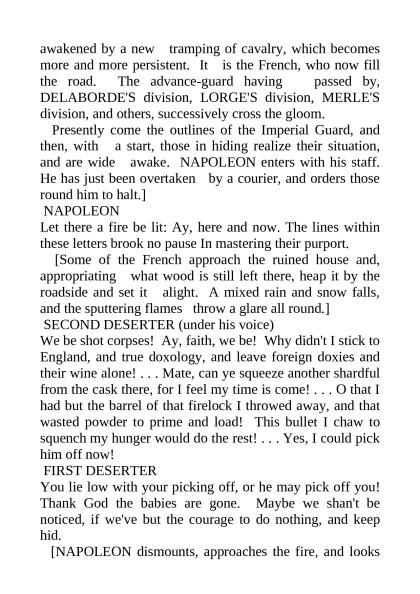 awakened by a new tramping of cavalry, which becomes more and more persistent. It is the French, who now fill the road. The advance-guard having passed by, DELABORDE'S division, LORGE'S division, MERLE'S division, and others, successively cross the gloom.

Presently come the outlines of the Imperial Guard, and then, with a start, those in hiding realize their situation, and are wide awake. NAPOLEON enters with his staff. He has just been overtaken by a courier, and orders those round him to halt.]

NAPOLEON

Let there a fire be lit: Ay, here and now. The lines within these letters brook no pause In mastering their purport.

[Some of the French approach the ruined house and, appropriating what wood is still left there, heap it by the roadside and set it alight. A mixed rain and snow falls, and the sputtering flames throw a glare all round.]

SECOND DESERTER (under his voice)

We be shot corpses! Ay, faith, we be! Why didn't I stick to England, and true doxology, and leave foreign doxies and their wine alone! . . . Mate, can ye squeeze another shardful from the cask there, for I feel my time is come! . . . O that I had but the barrel of that firelock I throwed away, and that wasted powder to prime and load! This bullet I chaw to squench my hunger would do the rest! . . . Yes, I could pick him off now!

FIRST DESERTER

You lie low with your picking off, or he may pick off you! Thank God the babies are gone. Maybe we shan't be noticed, if we've but the courage to do nothing, and keep hid.

[NAPOLEON dismounts, approaches the fire, and looks